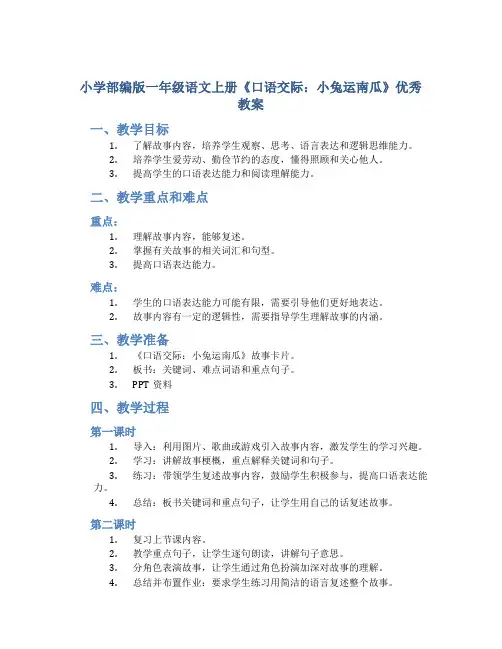 小学部编版一年级语文上册《口语交际：小兔运南瓜》优秀教案

一、教学目标

1. 了解故事内容，培养学生观察、思考、语言表达和逻辑思维能力。
2. 培养学生爱劳动、勤俭节约的态度，懂得照顾和关心他人。
3. 提高学生的口语表达能力和阅读理解能力。

二、教学重点和难点

重点：

1. 理解故事内容，能够复述。
2. 掌握有关故事的相关词汇和句型。
3. 提高口语表达能力。

难点：

1. 学生的口语表达能力可能有限，需要引导他们更好地表达。
2. 故事内容有一定的逻辑性，需要指导学生理解故事的内涵。

三、教学准备

1. 《口语交际：小兔运南瓜》故事卡片。
2. 板书：关键词、难点词语和重点句子。
3. PPT 资料

四、教学过程

第一课时

1. 导入：利用图片、歌曲或游戏引入故事内容，激发学生的学习兴趣。
2. 学习：讲解故事梗概，重点解释关键词和句子。
3. 练习：带领学生复述故事内容，鼓励学生积极参与，提高口语表达能力。
4. 总结：板书关键词和重点句子，让学生用自己的话复述故事。

第二课时

1. 复习上节课内容。
2. 教学重点句子，让学生逐句朗读，讲解句子意思。
3. 分角色表演故事，让学生通过角色扮演加深对故事的理解。
4. 总结并布置作业：要求学生练习用简洁的语言复述整个故事。